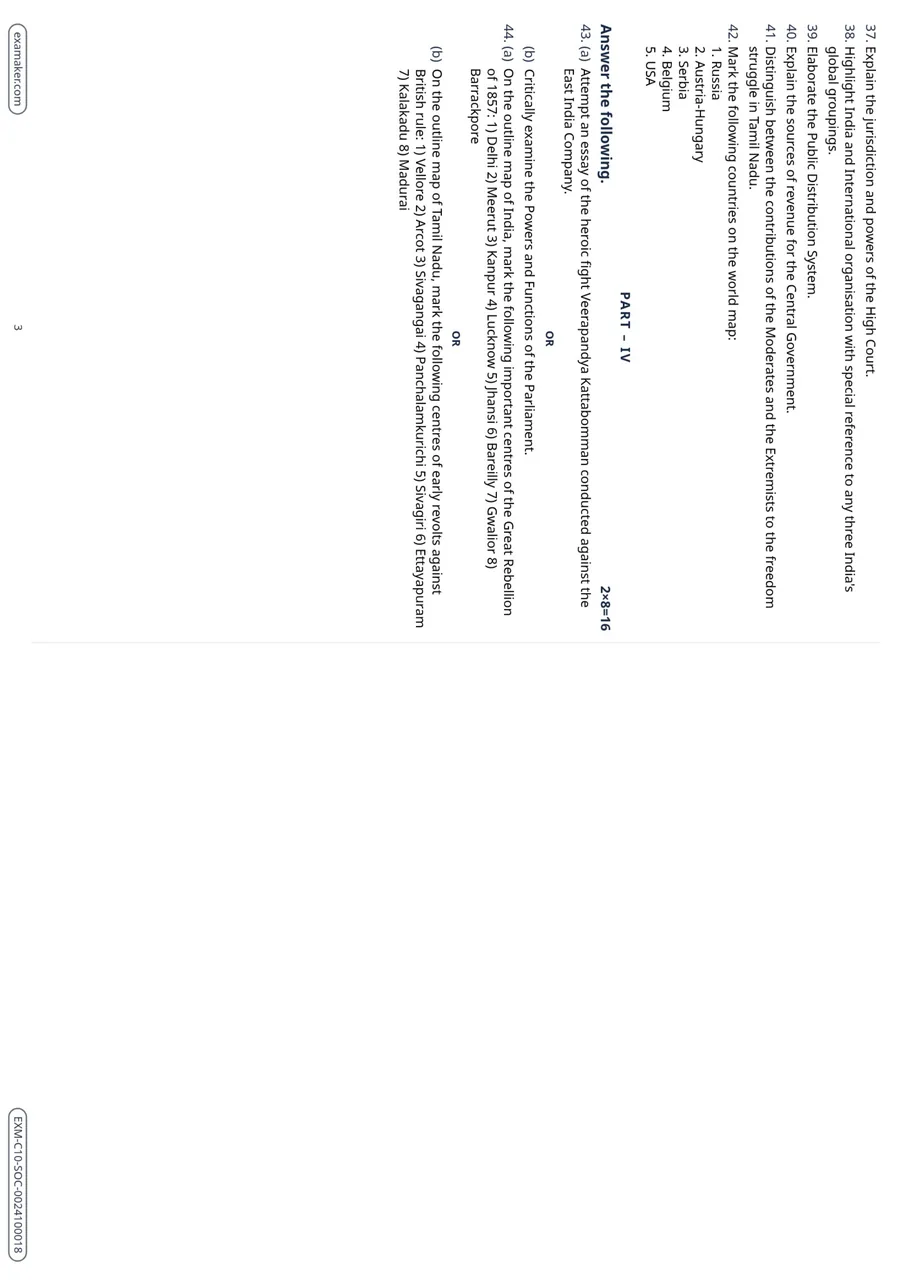 37. Explain the jurisdiction and powers of the High Court.

38. Highlight India and International organisation with special reference to any three India's global groupings.

39. Elaborate the Public Distribution System.

40. Explain the sources of revenue for the Central Government.

41. Distinguish between the contributions of the Moderates and the Extremists to the freedom struggle in Tamil Nadu.

42. Mark the following countries on the world map:
1. Russia
2. Austria-Hungary
3. Serbia
4. Belgium
5. USA

PART – IV

Answer the following. 2×8=16

43. (a) Attempt an essay of the heroic fight Veerapandya Kattabomman conducted against the East India Company.

OR

(b) Critically examine the Powers and Functions of the Parliament.

44. (a) On the outline map of India, mark the following important centres of the Great Rebellion of 1857: 1) Delhi 2) Meerut 3) Kanpur 4) Lucknow 5) Jhansi 6) Bareilly 7) Gwalior 8) Barrackpore

OR

(b) On the outline map of Tamil Nadu, mark the following centres of early revolts against British rule: 1) Vellore 2) Arcot 3) Sivagangai 4) Panchalamkurichi 5) Sivagiri 6) Ettayapuram 7) Kalakadu 8) Madurai

examaker.com

3

EXM-C10-SOC-002410018